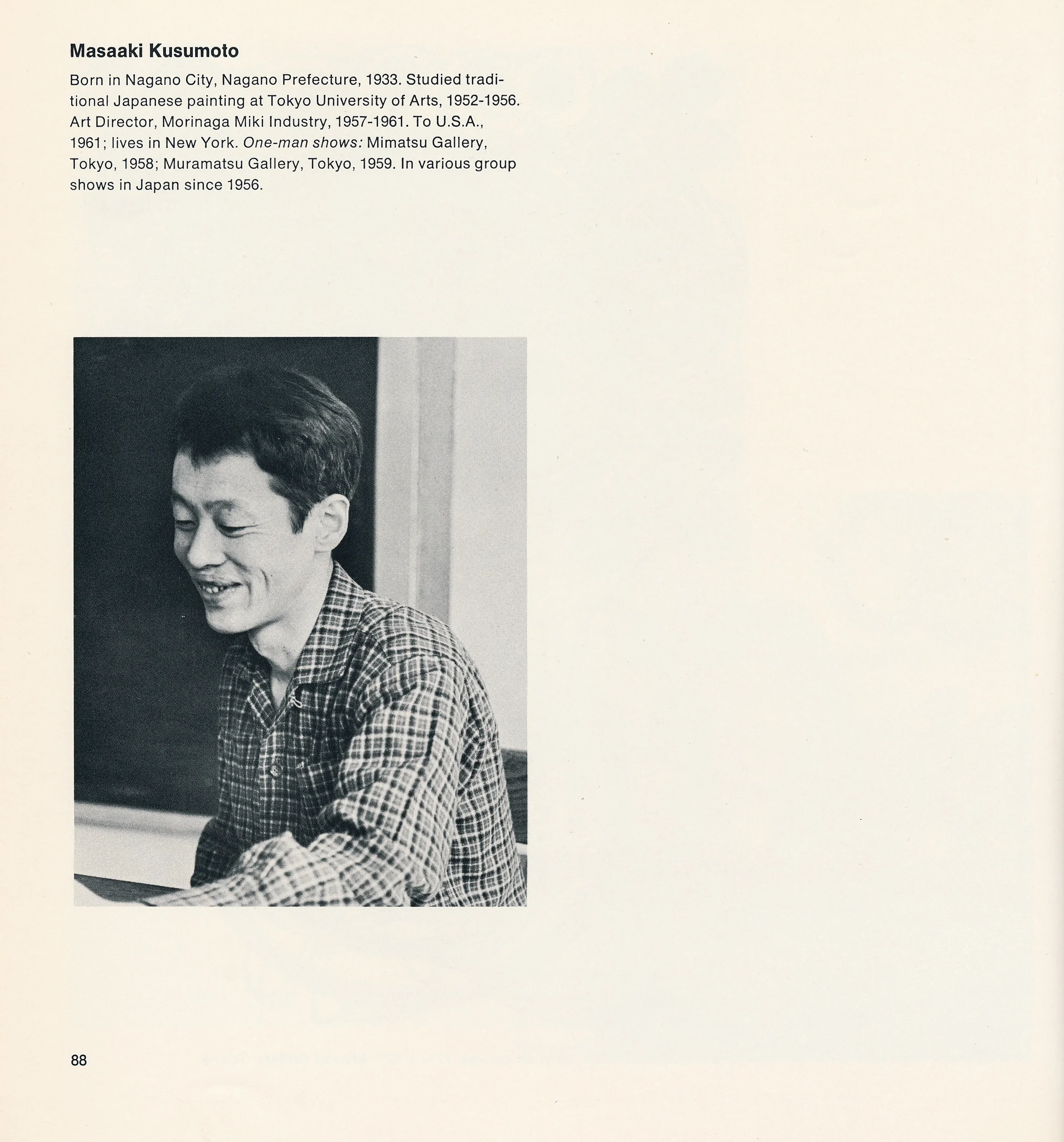 Masaaki Kusumoto

Born in Nagano City, Nagano Prefecture, 1933. Studied traditional Japanese painting at Tokyo University of Arts, 1952-1956. Art Director, Morinaga Miki Industry, 1957-1961. To U.S.A., 1961; lives in New York. One-man shows: Mimatsu Gallery, Tokyo, 1958; Muramatsu Gallery, Tokyo, 1959. In various group shows in Japan since 1956.

88